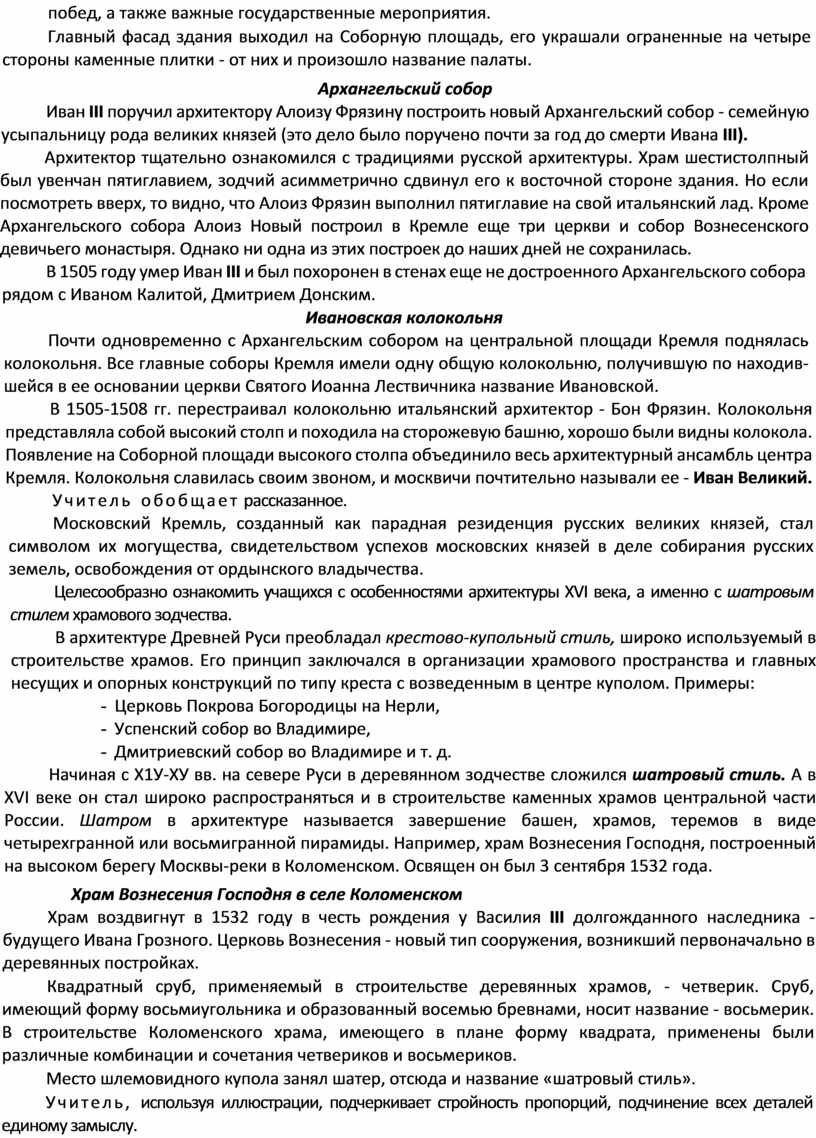 побед, а также важные государственные мероприятия.

Главный фасад здания выходил на Соборную площадь, его украшали ограненные на четыре стороны каменные плитки - от них и произошло название палаты.

Архангельский собор

Иван III поручил архитектору Алоизу Фрязину построить новый Архангельский собор - семейную усыпальницу рода великих князей (это дело было поручено почти за год до смерти Ивана III).

Архитектор тщательно ознакомился с традициями русской архитектуры. Храм шестистолпный был увенчан пятиглавием, зодчий асимметрично сдвинул его к восточной стороне здания. Но если посмотреть вверх, то видно, что Алоиз Фрязин выполнил пятиглавие на свой итальянский лад. Кроме Архангельского собора Алоиз Новый построил в Кремле еще три церкви и собор Вознесенского девичьего монастыря. Однако ни одна из этих построек до наших дней не сохранилась.

В 1505 году умер Иван III и был похоронен в стенах еще не достроенного Архангельского собора рядом с Иваном Калитой, Дмитрием Донским.

Ивановская колокольня

Почти одновременно с Архангельским собором на центральной площади Кремля поднялась колокольня. Все главные соборы Кремля имели одну общую колокольню, получившую по находившейся в ее основании церкви Святого Иоанна Лествичника название Ивановской.

В 1505-1508 гг. перестраивал колокольню итальянский архитектор - Бон Фрязин. Колокольня представляла собой высокий столп и походила на сторожевую башню, хорошо были видны колокола. Появление на Соборной площади высокого столпа объединило весь архитектурный ансамбль центра Кремля. Колокольня славилась своим звоном, и москвичи почтительно называли ее - Иван Великий.

Учитель обобщает рассказанное.

Московский Кремль, созданный как парадная резиденция русских великих князей, стал символом их могущества, свидетельством успехов московских князей в деле собирания русских земель, освобождения от ордынского владычества.

Целесообразно ознакомить учащихся с особенностями архитектуры XVI века, а именно с шатровым стилем храмового зодчества.

В архитектуре Древней Руси преобладал крестово-купольный стиль, широко используемый в строительстве храмов. Его принцип заключался в организации храмового пространства и главных несущих и опорных конструкций по типу креста с возведенным в центре куполом. Примеры:
- Церковь Покрова Богородицы на Нерли,
- Успенский собор во Владимире,
- Дмитриевский собор во Владимире и т. д.

Начиная с Х1У-ХУ вв. на севере Руси в деревянном зодчестве сложился шатровый стиль. А в XVI веке он стал широко распространяться и в строительстве каменных храмов центральной части России. Шатром в архитектуре называется завершение башен, храмов, теремов в виде четырехгранной или восьмигранной пирамиды. Например, храм Вознесения Господня, построенный на высоком берегу Москвы-реки в Коломенском. Освящен он был 3 сентября 1532 года.

Храм Вознесения Господня в селе Коломенском

Храм воздвигнут в 1532 году в честь рождения у Василия III долгожданного наследника - будущего Ивана Грозного. Церковь Вознесения - новый тип сооружения, возникший первоначально в деревянных постройках.

Квадратный сруб, применяемый в строительстве деревянных храмов, - четверик. Сруб, имеющий форму восьмиугольника и образованный восемью бревнами, носит название - восьмерик. В строительстве Коломенского храма, имеющего в плане форму квадрата, применены были различные комбинации и сочетания четвериков и восьмериков.

Место шлемовидного купола занял шатер, отсюда и название «шатровый стиль».

Учитель, используя иллюстрации, подчеркивает стройность пропорций, подчинение всех деталей единому замыслу.